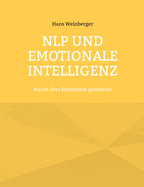 Hans Weinberger

NLP UND EMOTIONALE INTELLIGENZ

Macht über Emotionen gewinnen